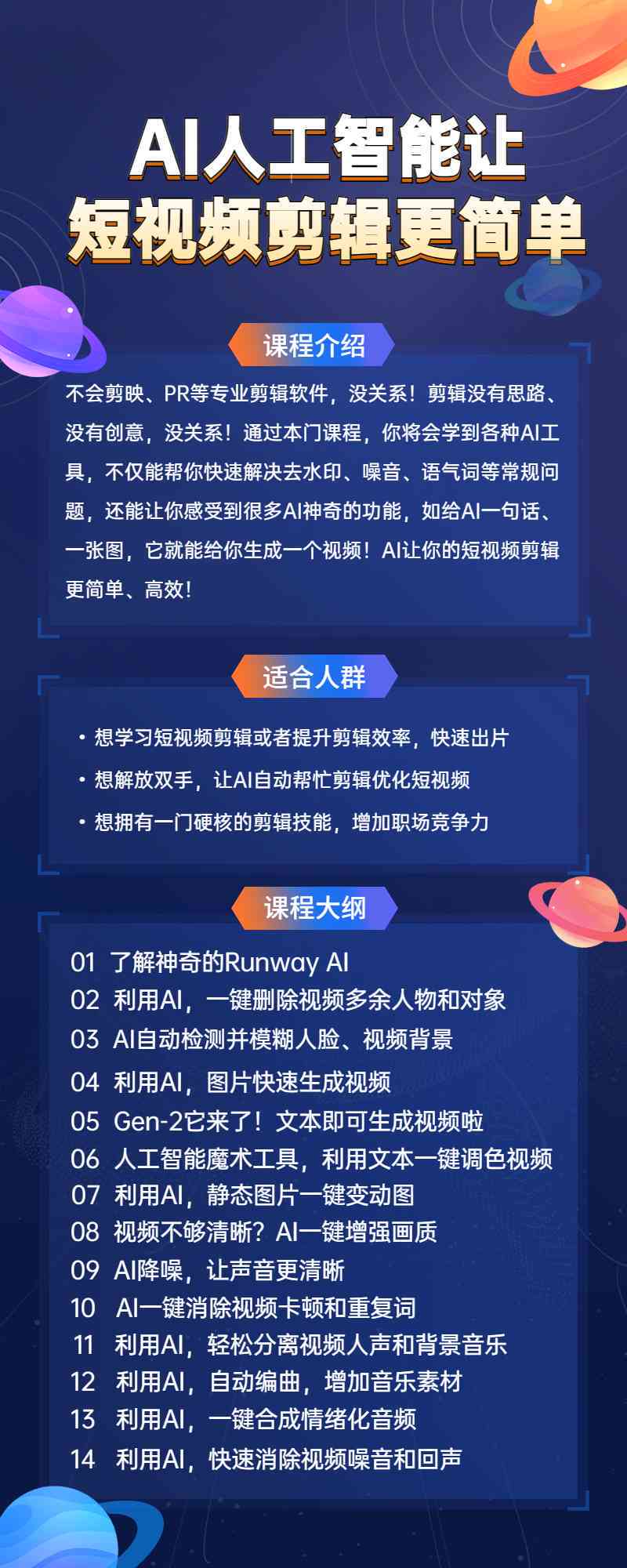 AI人工智能让
短视频剪辑更简单

课程介绍

不会剪映、PR等专业剪辑软件，没关系！剪辑没有思路、没有创意，没关系！通过本门课程，你将会学到各种AI工具，不仅能帮你快速解决去水印、噪音、语气词等常规问题，还能让你感受到很多AI神奇的功能，如给AI一句话、一张图，它就能给你生成一个视频！AI让你的短视频剪辑更简单、高效！

适合人群

• 想学习短视频剪辑或者提升剪辑效率，快速出片
• 想解放双手，让AI自动帮忙剪辑优化短视频
• 想拥有一门硬核的剪辑技能，增加职场竞争力

课程大纲

01 了解神奇的Runway AI
02 利用AI，一键删除视频多余人物和对象
03 AI自动检测并模糊人脸、视频背景
04 利用AI，图片快速生成视频
05 Gen-2它来了！文本即可生成视频啦
06 人工智能魔术工具，利用文本一键调色视频
07 利用AI，静态图片一键变动图
08 视频不够清晰？AI一键增强画质
09 AI降噪，让声音更清晰
10 AI一键消除视频卡顿和重复词
11 利用AI，轻松分离视频人声和背景音乐
12 利用AI，自动编曲，增加音乐素材
13 利用AI，一键合成情绪化音频
14 利用AI，快速消除视频噪音和回声